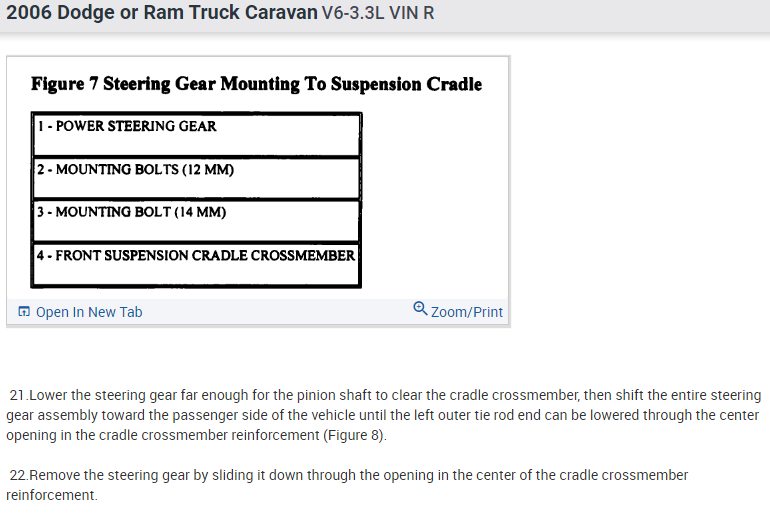 2006 Dodge or Ram Truck Caravan V6-3.3L VIN R

Figure 7 Steering Gear Mounting To Suspension Cradle

| 1 - POWER STEERING GEAR |
|---|
| 2 - MOUNTING BOLTS (12 MM) |
| 3 - MOUNTING BOLT (14 MM) |
| 4 - FRONT SUSPENSION CRADLE CROSSMEMBER |

Open In New Tab

Zoom/Print

21.Lower the steering gear far enough for the pinion shaft to clear the cradle crossmember, then shift the entire steering gear assembly toward the passenger side of the vehicle until the left outer tie rod end can be lowered through the center opening in the cradle crossmember reinforcement (Figure 8).

22.Remove the steering gear by sliding it down through the opening in the center of the cradle crossmember reinforcement.